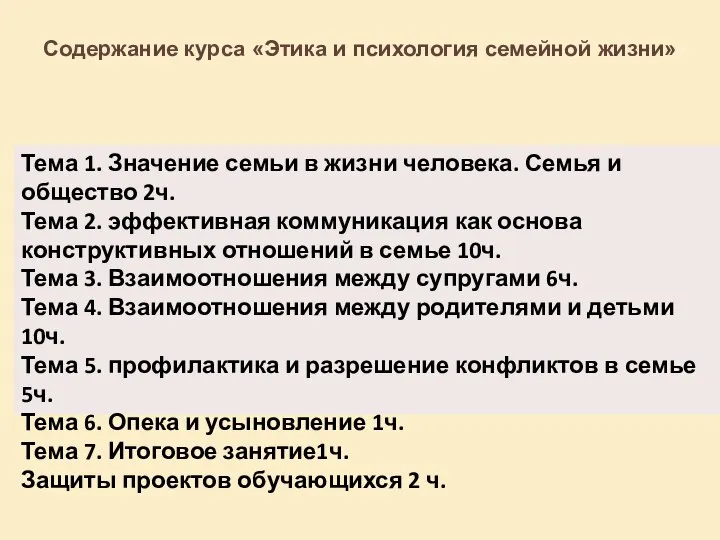 Содержание курса «Этика и психология семейной жизни»

Тема 1. Значение семьи в жизни человека. Семья и общество 2ч.
Тема 2. эффективная коммуникация как основа конструктивных отношений в семье 10ч.
Тема 3. Взаимоотношения между супругами 6ч.
Тема 4. Взаимоотношения между родителями и детьми 10ч.
Тема 5. профилактика и разрешение конфликтов в семье 5ч.
Тема 6. Опека и усыновление 1ч.
Тема 7. Итоговое занятие1ч.
Защиты проектов обучающихся 2 ч.